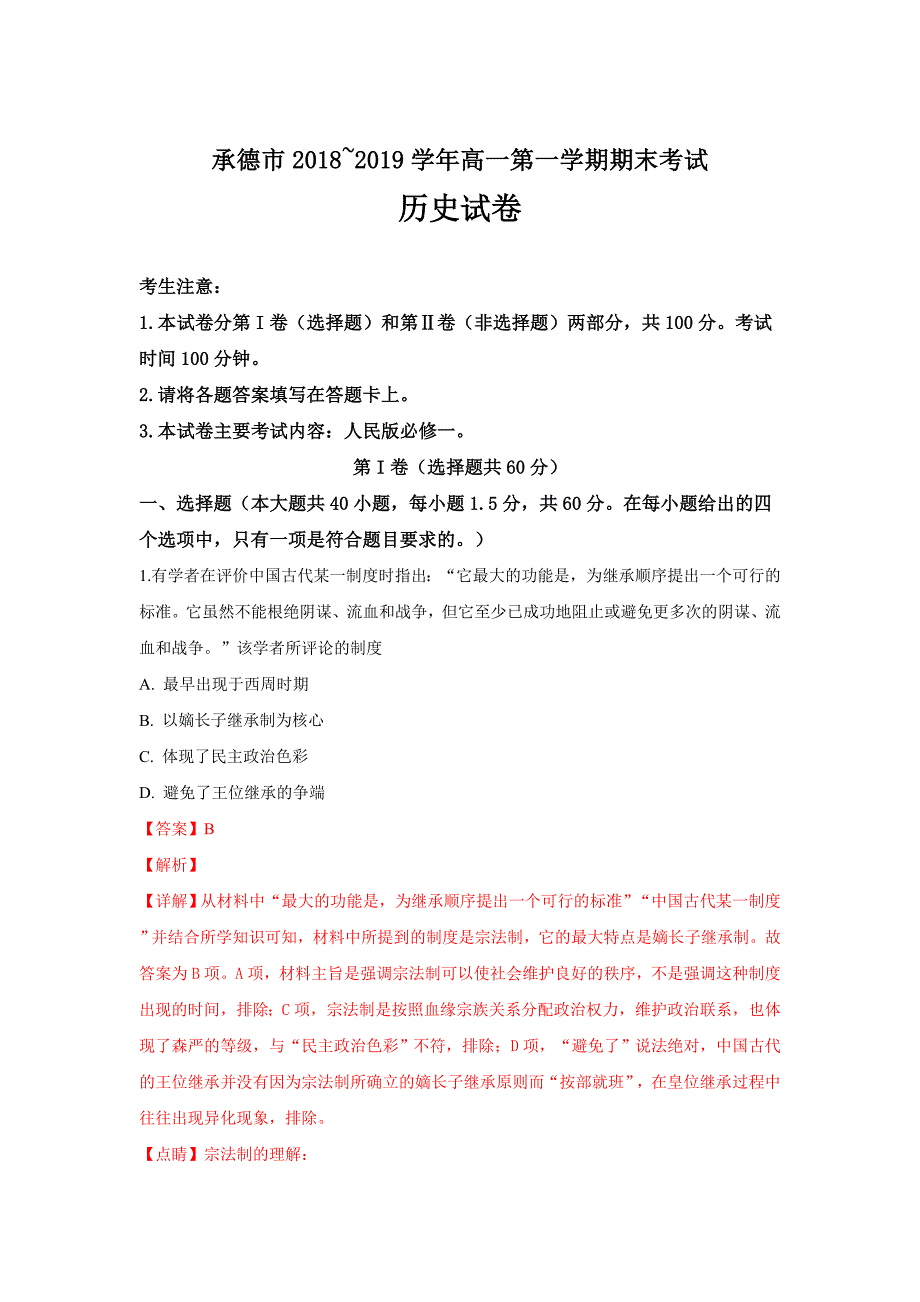 承德市 2018~2019 学年高一第一学期期末考试

历史试卷

考生注意：

1.本试卷分第Ⅰ卷（选择题）和第Ⅱ卷（非选择题）两部分，共 100 分。考试时间 100 分钟。

2.请将各题答案填写在答题卡上。

3.本试卷主要考试内容：人民版必修一。

第Ⅰ卷（选择题共 60 分）

一、选择题（本大题共 40 小题，每小题 1.5 分，共 60 分。在每小题给出的四个选项中，只有一项是符合题目要求的。）

1.有学者在评价中国古代某一制度时指出：“它最大的功能是，为继承顺序提出一个可行的标准。它虽然不能根绝阴谋、流血和战争，但它至少已成功地阻止或避免更多次的阴谋、流血和战争。”该学者所评论的制度

A. 最早出现于西周时期

B. 以嫡长子继承制为核心

C. 体现了民主政治色彩

D. 避免了王位继承的争端

【答案】B

【解析】

【详解】从材料中“最大的功能是，为继承顺序提出一个可行的标准”“中国古代某一制度”并结合所学知识可知，材料中所提到的制度是宗法制，它的最大特点是嫡长子继承制。故答案为 B 项。A 项，材料主旨是强调宗法制可以使社会维护良好的秩序，不是强调这种制度出现的时间，排除；C 项，宗法制是按照血缘宗族关系分配政治权力，维护政治联系，也体现了森严的等级，与“民主政治色彩”不符，排除；D 项，“避免了”说法绝对，中国古代的王位继承并没有因为宗法制所确立的嫡长子继承原则而“按部就班”，在皇位继承过程中往往出现异化现象，排除。

【点睛】宗法制的理解：